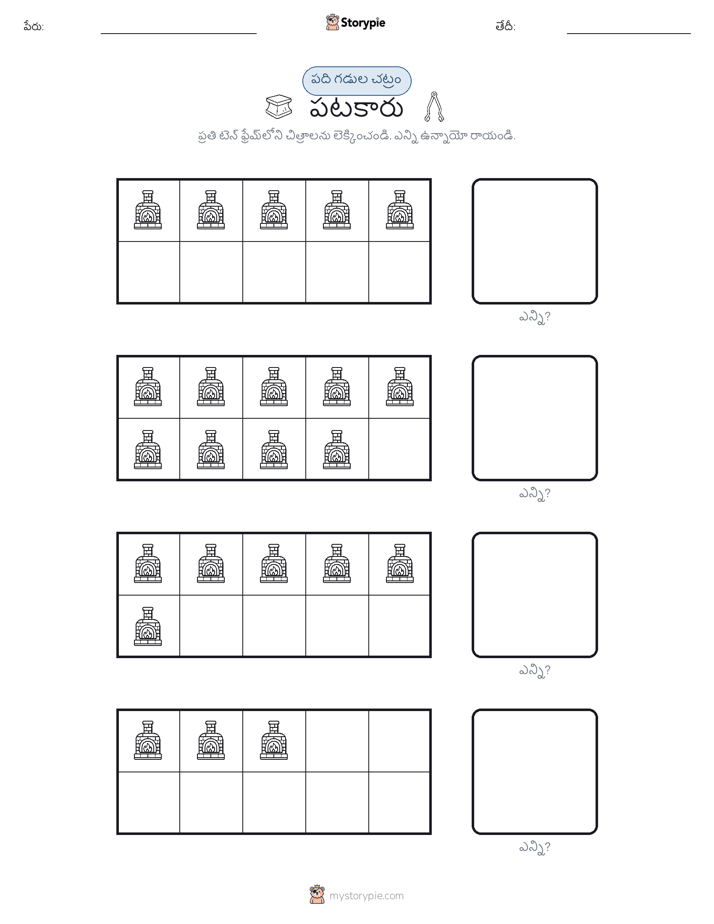 పేరు: ____ Storypie తేదీ: ____

పది గడుల చట్రం

పటకారు

ప్రతి టెన్ ఫ్రేమ్‌లోని చిత్రాలను లెక్కించండి. ఎన్ని ఉన్నాయో రాయండి.

ఎన్ని?

ఎన్ని?

ఎన్ని?

ఎన్ని?

mystorypie.com